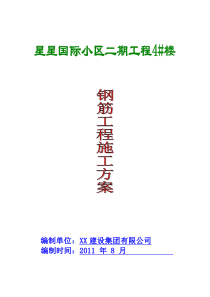 星星国际小区二期工程4#楼

钢筋工程施工方案

编制单位：XX 建设集团有限公司
编制时间：2011 年 8 月